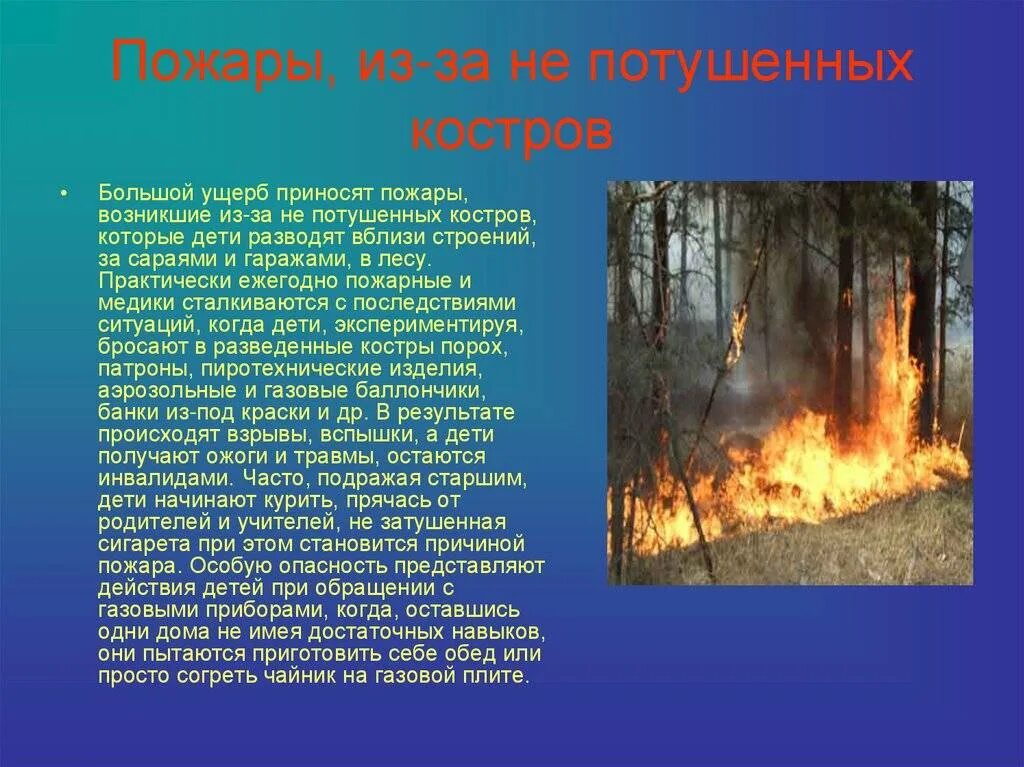 Пожары, из-за не потушенных костров

• Большой ущерб приносят пожары, возникшие из-за не потушенных костров, которые дети разводят вблизи строений, за сараями и гаражами, в лесу. Практически ежегодно пожарные и медики сталкиваются с последствиями ситуаций, когда дети, экспериментируя, бросают в разведенные костры порох, патроны, пиротехнические изделия, аэрозольные и газовые баллончики, банки из-под краски и др. В результате происходят взрывы, вспышки, а дети получают ожоги и травмы, остаются инвалидами. Часто, подражая старшим, дети начинают курить, прячась от родителей и учителей, не затушенная сигарета при этом становится причиной пожара. Особую опасность представляют действия детей при обращении с газовыми приборами, когда, оставшись одни дома не имея достаточных навыков, они пытаются приготовить себе обед или просто согреть чайник на газовой плите.